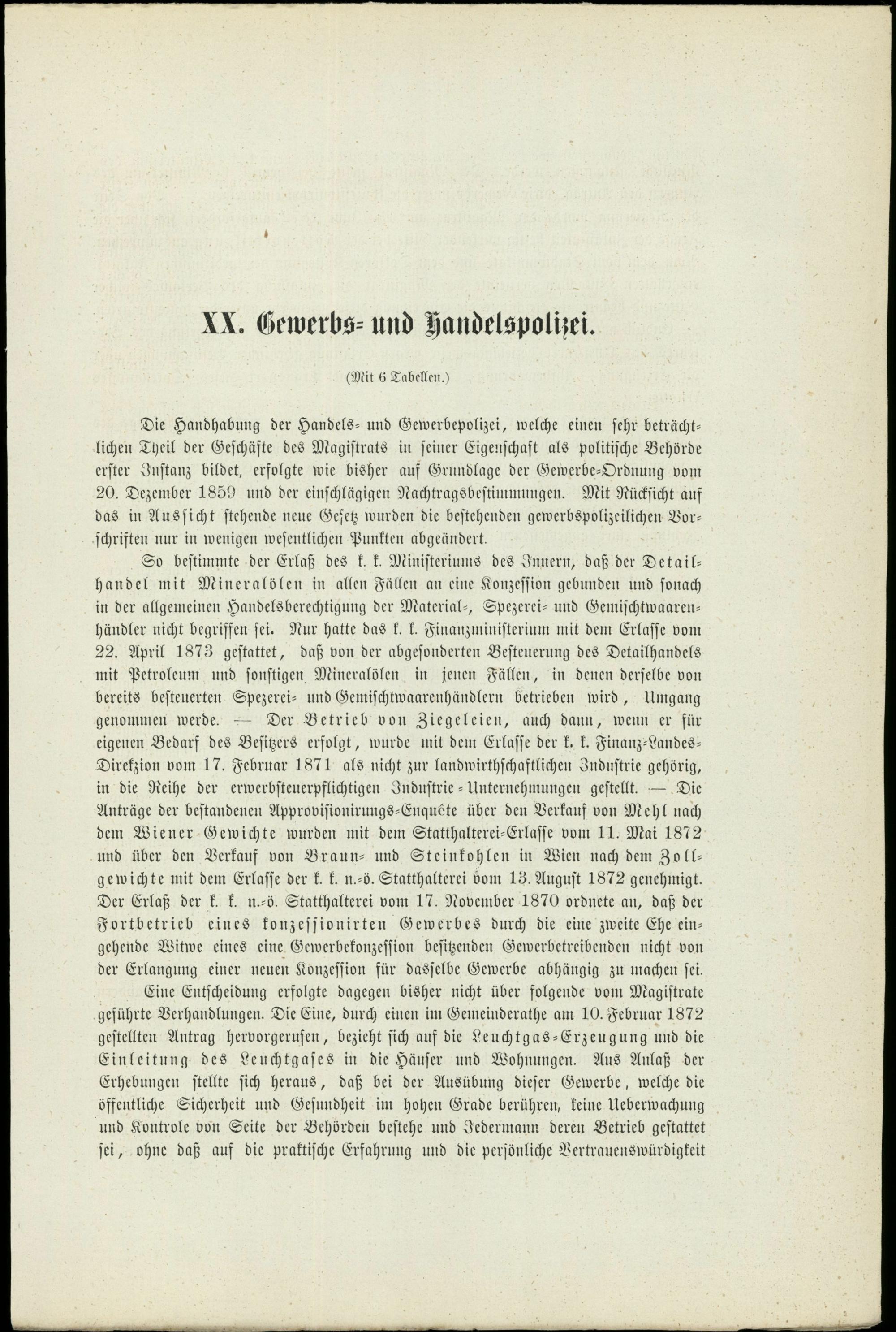 XX. Gewerbs- und Handelspolizei.

(Mit 6 Tabellen.)

Die Handhabung der Handels- und Gewerbepolizei, welche einen sehr beträchtlichen Theil der Geschäfte des Magistrats in seiner Eigenschaft als politische Behörde erster Instanz bildet, erfolgte wie bisher auf Grundlage der Gewerbe-Ordnung vom 20. Dezember 1859 und der einschlägigen Nachtragsbestimmungen. Mit Rücksicht auf das in Aussicht stehende neue Gesetz wurden die bestehenden gewerbspolizeilichen Vorschriften nur in wenigen wesentlichen Punkten abgeändert.

So bestimmte der Erlaß des k. k. Ministeriums des Innern, daß der Detailhandel mit Mineralölen in allen Fällen an eine Konzession gebunden und sonach in der allgemeinen Handelsberechtigung der Material-, Spezerei- und Gemischtwaarenhändler nicht begriffen sei. Nur hatte das k. k. Finanzministerium mit dem Erlasse vom 22. April 1873 gestattet, daß von der abgesonderten Besteuerung des Detailhandels mit Petroleum und sonstigen Mineralölen in jenen Fällen, in denen derselbe von bereits besteuerten Spezerei- und Gemischtwaarenhändlern betrieben wird, Umgang genommen werde. — Der Betrieb von Ziegeleien, auch dann, wenn er für eigenen Bedarf des Besitzers erfolgt, wurde mit dem Erlasse der k. k. Finanz-Landes-Direkzion vom 17. Februar 1871 als nicht zur landwirthschaftlichen Industrie gehörig, in die Reihe der erwerbsteuerpflichtigen Industrie-Unternehmungen gestellt. — Die Anträge der bestandenen Approvisionirungs-Enquête über den Verkauf von Mehl nach dem Wiener Gewichte wurden mit dem Statthalterei-Erlasse vom 11. Mai 1872 und über den Verkauf von Braun- und Steinkohlen in Wien nach dem Zollgewichte mit dem Erlasse der k. k. n.-ö. Statthalterei vom 13. August 1872 genehmigt. Der Erlaß der k. k. n.-ö. Statthalterei vom 17. November 1870 ordnete an, daß der Fortbetrieb eines konzessionirten Gewerbes durch die eine zweite Ehe eingehende Witwe eines eine Gewerbekonzession besitzenden Gewerbetreibenden nicht von der Erlangung einer neuen Konzession für dasselbe Gewerbe abhängig zu machen sei.

Eine Entscheidung erfolgte dagegen bisher nicht über folgende vom Magistrate geführte Verhandlungen. Die Eine, durch einen im Gemeinderathe am 10. Februar 1872 gestellten Antrag hervorgerufen, bezieht sich auf die Leuchtgas-Erzeugung und die Einleitung des Leuchtgases in die Häuser und Wohnungen. Aus Anlaß der Erhebungen stellte sich heraus, daß bei der Ausübung dieser Gewerbe, welche die öffentliche Sicherheit und Gesundheit im hohen Grade berühren, keine Ueberwachung und Kontrole von Seite der Behörden bestehe und Jedermann deren Betrieb gestattet sei, ohne daß auf die praktische Erfahrung und die persönliche Vertrauenswürdigkeit